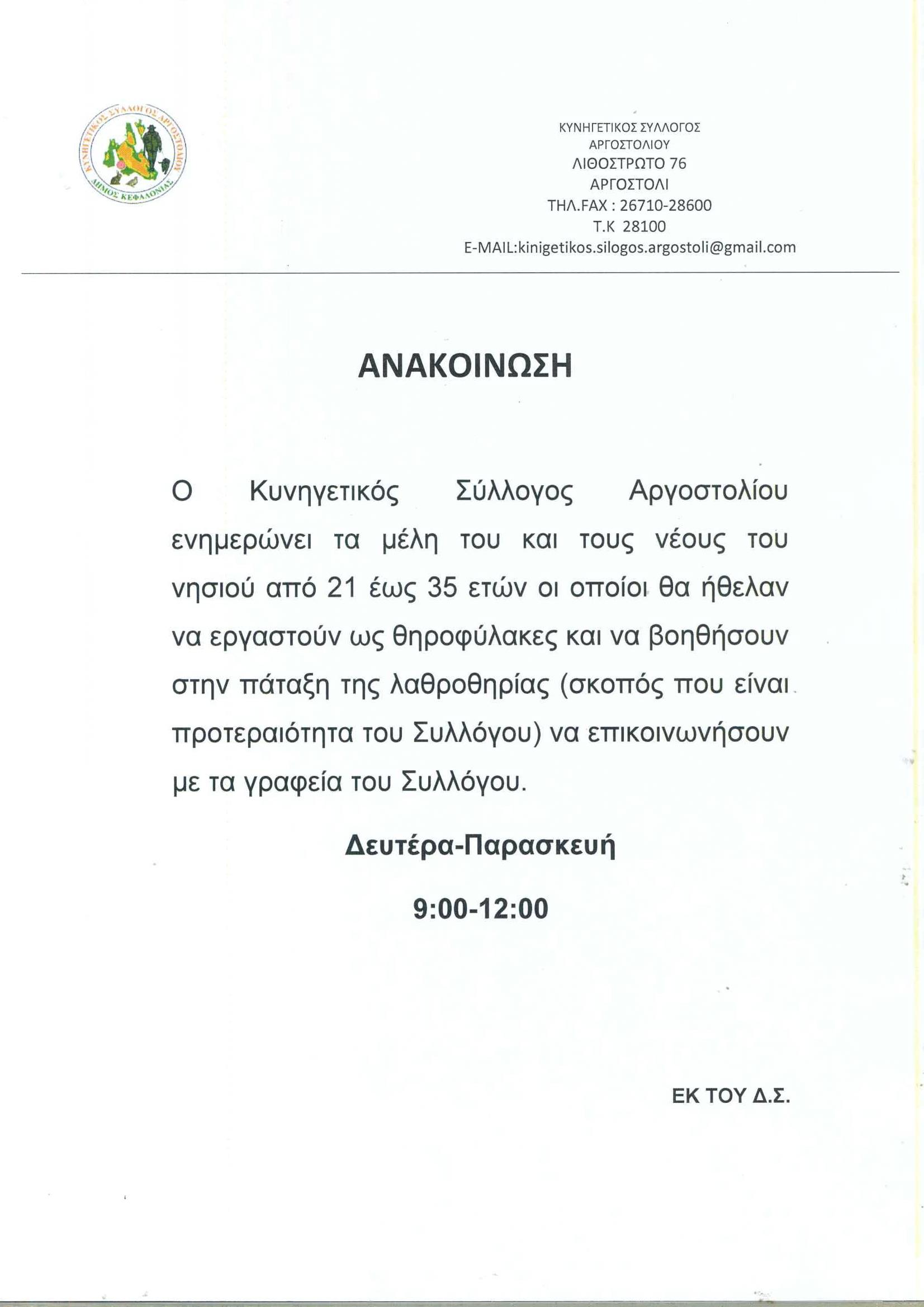 ΚΥΝΗΓΕΤΙΚΟΣ ΣΥΛΛΟΓΟΣ ΑΡΓΟΣΤΟΛΙΟΥ ΔΗΜΟΣ ΚΕΦΑΛΟΝΙΑΣ

ΚΥΝΗΓΕΤΙΚΟΣ ΣΥΛΛΟΓΟΣ
ΑΡΓΟΣΤΟΛΙΟΥ
ΛΙΘΟΣΤΡΩΤΟ 76
ΑΡΓΟΣΤΟΛΙ
ΤΗΛ.FAX : 26710-28600
Τ.Κ 28100
E-MAIL:kinigetikos.silogos.argostoli@gmail.com

ΑΝΑΚΟΙΝΩΣΗ

Ο Κυνηγετικός Σύλλογος Αργοστολίου ενημερώνει τα μέλη του και τους νέους του νησιού από 21 έως 35 ετών οι οποίοι θα ήθελαν να εργαστούν ως θηροφύλακες και να βοηθήσουν στην πάταξη της λαθροθηρίας (σκοπός που είναι προτεραιότητα του Συλλόγου) να επικοινωνήσουν με τα γραφεία του Συλλόγου.

Δευτέρα-Παρασκευή

9:00-12:00

ΕΚ ΤΟΥ Δ.Σ.